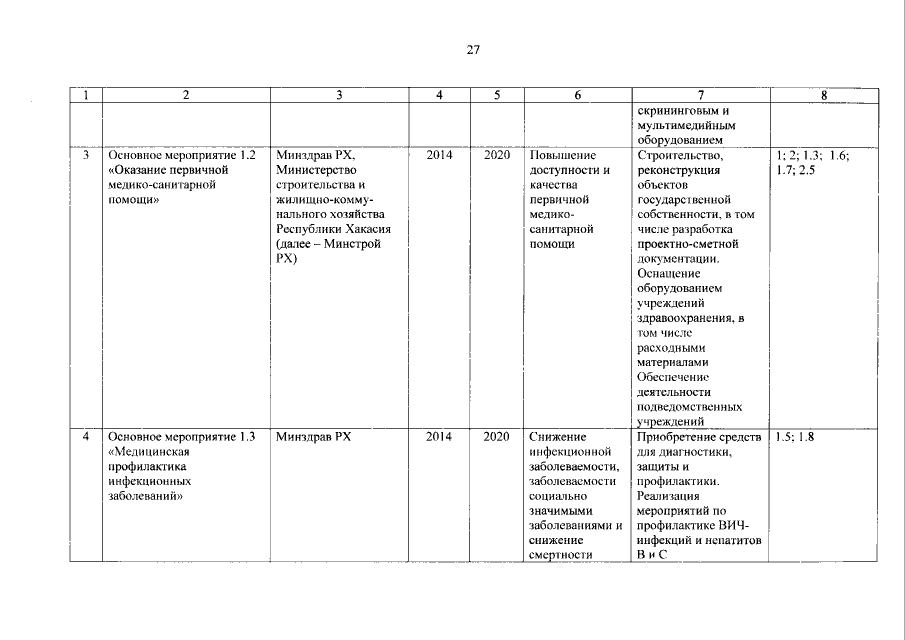 27

| 1 | 2 | 3 | 4 | 5 | 6 | 7 | 8 |
|---|---|---|---|---|---|---|---|
| | | | | | | скрининговым и мультимедийным оборудованием | |
| 3 | Основное мероприятие 1.2 «Оказание первичной медико-санитарной помощи» | Минздрав РХ, Министерство строительства и жилищно-коммунального хозяйства Республики Хакасия (далее – Минстрой РХ) | 2014 | 2020 | Повышение доступности и качества первичной медико-санитарной помощи | Строительство, реконструкция объектов государственной собственности, в том числе разработка проектно-сметной документации. Оснащение оборудованием учреждений здравоохранения, в том числе расходными материалами Обеспечение деятельности подведомственных учреждений | 1; 2; 1.3; 1.6; 1.7; 2.5 |
| 4 | Основное мероприятие 1.3 «Медицинская профилактика инфекционных заболеваний» | Минздрав РХ | 2014 | 2020 | Снижение инфекционной заболеваемости, заболеваемости социально значимыми заболеваниями и снижение смертности | Приобретение средств для диагностики, защиты и профилактики. Реализация мероприятий по профилактике ВИЧ-инфекций и гепатитов В и С | 1.5; 1.8 |